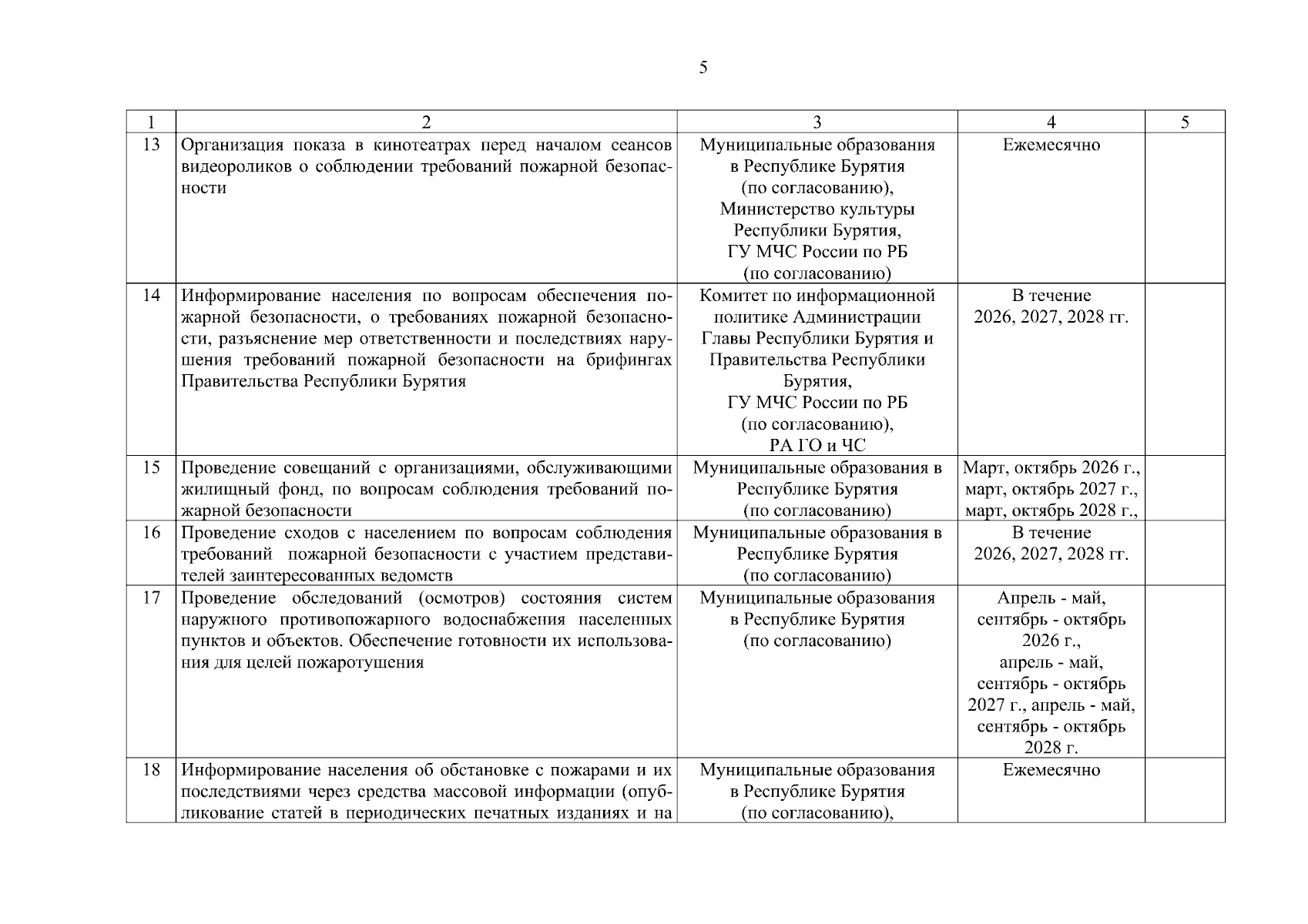 5

| 1 | 2 | 3 | 4 | 5 |
|---|---|---|---|---|
| 13 | Организация показа в кинотеатрах перед началом сеансов видеороликов о соблюдении требований пожарной безопасности | Муниципальные образования в Республике Бурятия (по согласованию), Министерство культуры Республики Бурятия, ГУ МЧС России по РБ (по согласованию) | Ежемесячно | |
| 14 | Информирование населения по вопросам обеспечения пожарной безопасности, о требованиях пожарной безопасности, разъяснение мер ответственности и последствиях нарушения требований пожарной безопасности на брифингах Правительства Республики Бурятия | Комитет по информационной политике Администрации Главы Республики Бурятия и Правительства Республики Бурятия, ГУ МЧС России по РБ (по согласованию), РА ГО и ЧС | В течение 2026, 2027, 2028 гг. | |
| 15 | Проведение совещаний с организациями, обслуживающими жилищный фонд, по вопросам соблюдения требований пожарной безопасности | Муниципальные образования в Республике Бурятия (по согласованию) | Март, октябрь 2026 г., март, октябрь 2027 г., март, октябрь 2028 г., | |
| 16 | Проведение сходов с населением по вопросам соблюдения требований пожарной безопасности с участием представителей заинтересованных ведомств | Муниципальные образования в Республике Бурятия (по согласованию) | В течение 2026, 2027, 2028 гг. | |
| 17 | Проведение обследований (осмотров) состояния систем наружного противопожарного водоснабжения населенных пунктов и объектов. Обеспечение готовности их использования для целей пожаротушения | Муниципальные образования в Республике Бурятия (по согласованию) | Апрель - май, сентябрь - октябрь 2026 г., апрель - май, сентябрь - октябрь 2027 г., апрель - май, сентябрь - октябрь 2028 г. | |
| 18 | Информирование населения об обстановке с пожарами и их последствиями через средства массовой информации (опубликование статей в периодических печатных изданиях и на | Муниципальные образования в Республике Бурятия (по согласованию), | Ежемесячно | |